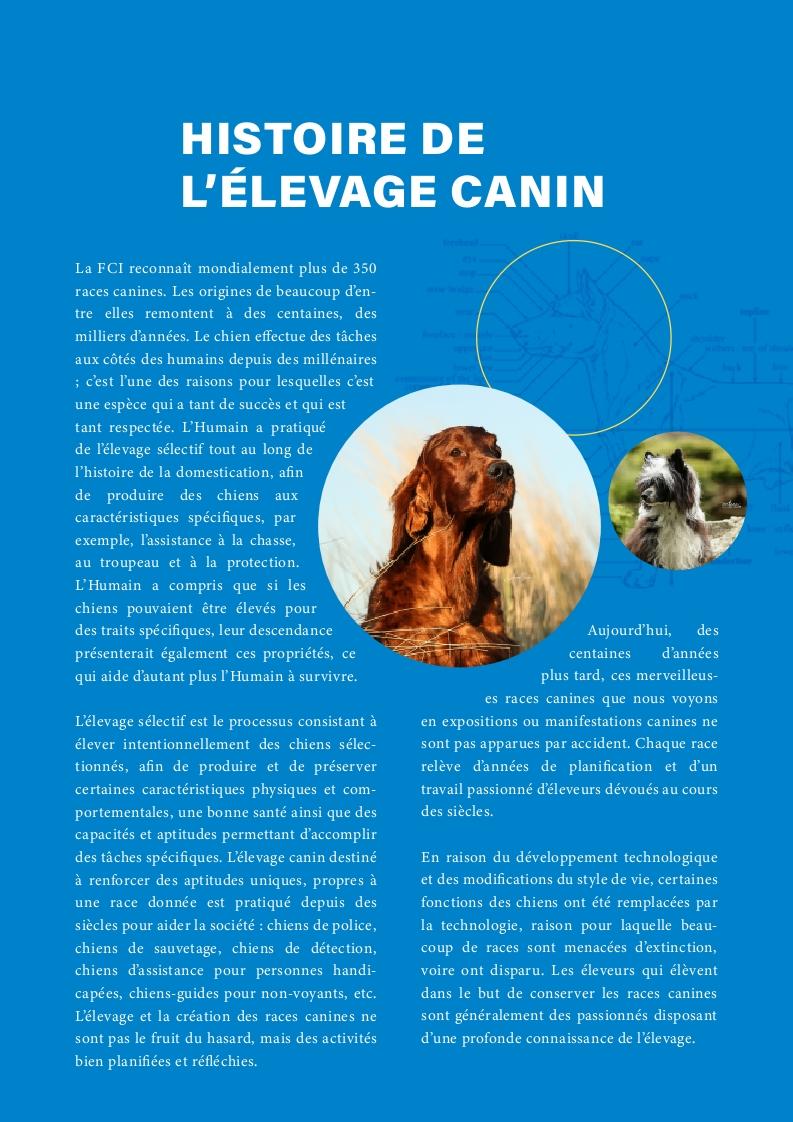 HISTOIRE DE L'ÉLEVAGE CANIN

La FCI reconnaît mondialement plus de 350 races canines. Les origines de beaucoup d'entre elles remontent à des centaines, des milliers d'années. Le chien effectue des tâches aux côtés des humains depuis des millénaires ; c'est l'une des raisons pour lesquelles c'est une espèce qui a tant de succès et qui est tant respectée. L'Humain a pratiqué de l'élevage sélectif tout au long de l'histoire de la domestication, afin de produire des chiens aux caractéristiques spécifiques, par exemple, l'assistance à la chasse, au troupeau et à la protection. L'Humain a compris que si les chiens pouvaient être élevés pour des traits spécifiques, leur descendance présenterait également ces propriétés, ce qui aide d'autant plus l'Humain à survivre.

L'élevage sélectif est le processus consistant à élever intentionnellement des chiens sélectionnés, afin de produire et de préserver certaines caractéristiques physiques et comportementales, une bonne santé ainsi que des capacités et aptitudes permettant d'accomplir des tâches spécifiques. L'élevage canin destiné à renforcer des aptitudes uniques, propres à une race donnée est pratiqué depuis des siècles pour aider la société : chiens de police, chiens de sauvetage, chiens de détection, chiens d'assistance pour personnes handicapées, chiens-guides pour non-voyants, etc. L'élevage et la création des races canines ne sont pas le fruit du hasard, mais des activités bien planifiées et réfléchies.

Aujourd'hui, des centaines d'années plus tard, ces merveilleuses races canines que nous voyons en expositions ou manifestations canines ne sont pas apparues par accident. Chaque race relève d'années de planification et d'un travail passionné d'éleveurs dévoués au cours des siècles.

En raison du développement technologique et des modifications du style de vie, certaines fonctions des chiens ont été remplacées par la technologie, raison pour laquelle beaucoup de races sont menacées d'extinction, voire ont disparu. Les éleveurs qui élèvent dans le but de conserver les races canines sont généralement des passionnés disposant d'une profonde connaissance de l'élevage.